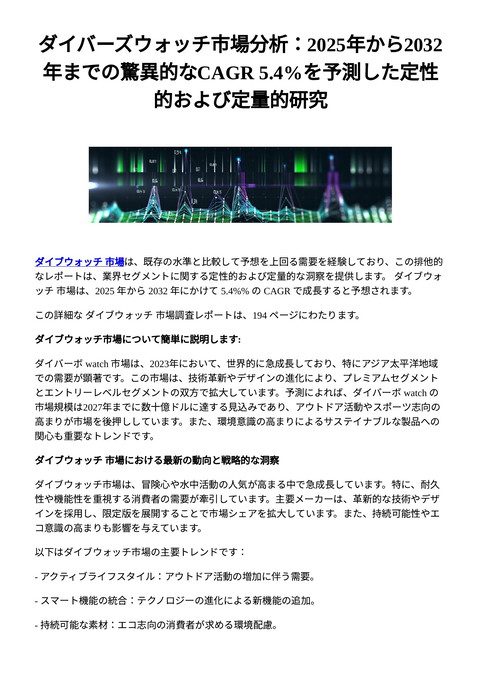 ダイバーズウォッチ市場分析：2025年から2032年までの驚異的なCAGR 5.4%を予測した定性的および定量的研究

ダイブウォッチ 市場は、既存の水準と比較して予想を上回る需要を経験しており、この排他的なレポートは、業界セグメントに関する定性的および定量的な洞察を提供します。 ダイブウォッチ 市場は、2025 年から 2032 年にかけて 5.4%% の CAGR で成長すると予想されます。

この詳細な ダイブウォッチ 市場調査レポートは、194 ページにわたります。

ダイブウォッチ市場について簡単に説明します:

ダイバーボ watch 市場は、2023年において、世界的に急成長しており、特にアジア太平洋地域での需要が顕著です。この市場は、技術革新やデザインの進化により、プレミアムセグメントとエントリーレベルセグメントの双方で拡大しています。予測によれば、ダイバーボ watch の市場規模は2027年までに数十億ドルに達する見込みであり、アウトドア活動やスポーツ志向の高まりが市場を後押ししています。また、環境意識の高まりによるサステイナブルな製品への関心も重要なトレンドです。

ダイブウォッチ 市場における最新の動向と戦略的な洞察

ダイブウォッチ市場は、冒険心や水中活動の人気が高まる中で急成長しています。特に、耐久性や機能性を重視する消費者の需要が牽引しています。主要メーカーは、革新的な技術やデザインを採用し、限定版を展開することで市場シェアを拡大しています。また、持続可能性やエコ意識の高まりも影響を与えています。

以下はダイブウォッチ市場の主要トレンドです：

- アクティブライフスタイル：アウトドア活動の増加に伴う需要。

- スマート機能の統合：テクノロジーの進化による新機能の追加。

- 持続可能な素材：エコ志向の消費者が求める環境配慮。